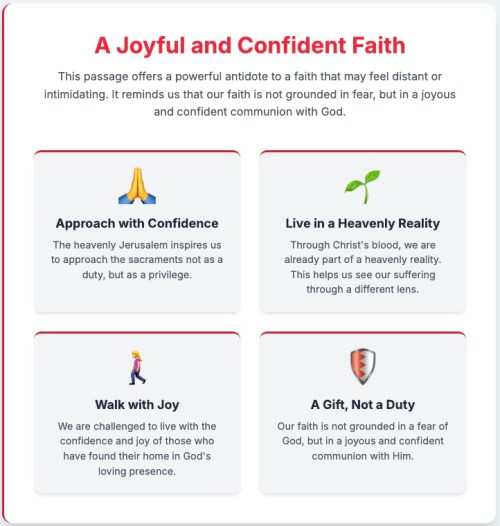 A Joyful and Confident Faith

This passage offers a powerful antidote to a faith that may feel distant or intimidating. It reminds us that our faith is not grounded in fear, but in a joyous and confident communion with God.

Approach with Confidence

The heavenly Jerusalem inspires us to approach the sacraments not as a duty, but as a privilege.

Live in a Heavenly Reality

Through Christ's blood, we are already part of a heavenly reality. This helps us see our suffering through a different lens.

Walk with Joy

We are challenged to live with the confidence and joy of those who have found their home in God's loving presence.

A Gift, Not a Duty

Our faith is not grounded in a fear of God, but in a joyous and confident communion with Him.